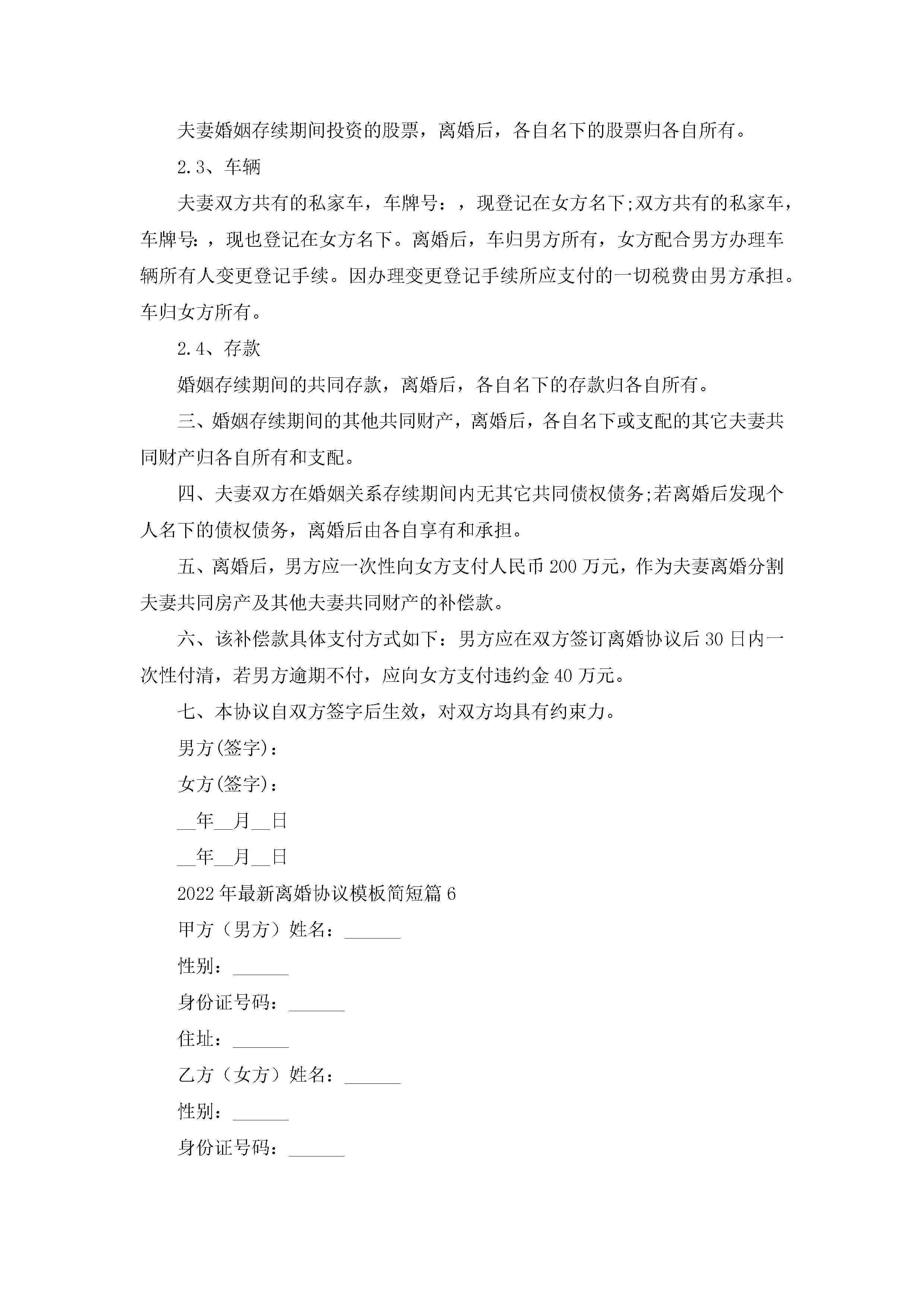 夫妻婚姻存续期间投资的股票，离婚后，各自名下的股票归各自所有。

2.3、车辆

夫妻双方共有的私家车，车牌号：，现登记在女方名下;双方共有的私家车，车牌号：，现也登记在女方名下。离婚后，车归男方所有，女方配合男方办理车辆所有人变更登记手续。因办理变更登记手续所应支付的一切税费由男方承担。车归女方所有。

2.4、存款

婚姻存续期间的共同存款，离婚后，各自名下的存款归各自所有。

三、婚姻存续期间的其他共同财产，离婚后，各自名下或支配的其它夫妻共同财产归各自所有和支配。

四、夫妻双方在婚姻关系存续期间内无其它共同债权债务;若离婚后发现个人名下的债权债务，离婚后由各自享有和承担。

五、离婚后，男方应一次性向女方支付人民币200万元，作为夫妻离婚分割夫妻共同房产及其他夫妻共同财产的补偿款。

六、该补偿款具体支付方式如下：男方应在双方签订离婚协议后30日内一次性付清，若男方逾期不付，应向女方支付违约金40万元。

七、本协议自双方签字后生效，对双方均具有约束力。

男方(签字)：

女方(签字)：

__年__月__日

__年__月__日

2022年最新离婚协议模板简短篇6

甲方（男方）姓名：______

性别：______

身份证号码：______

住址：______

乙方（女方）姓名：______

性别：______

身份证号码：______